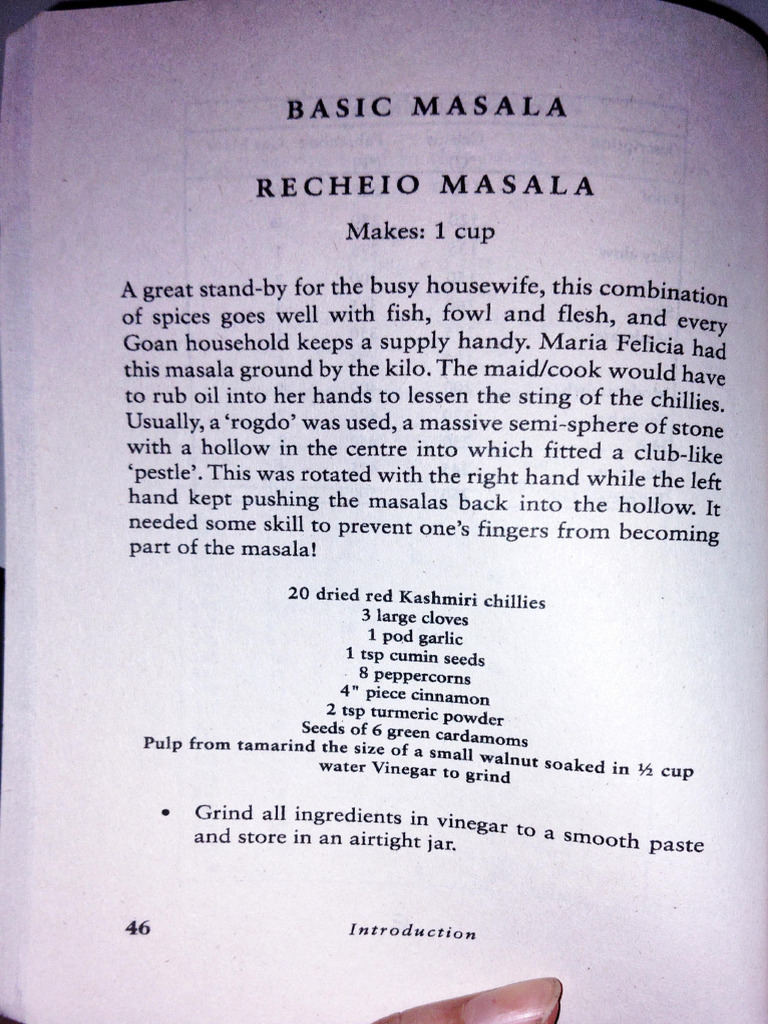 BASIC MASALA

RECHEIO MASALA

Makes: 1 cup

A great stand-by for the busy housewife, this combination of spices goes well with fish, fowl and flesh, and every Goan household keeps a supply handy. Maria Felicia had this masala ground by the kilo. The maid/cook would have to rub oil into her hands to lessen the sting of the chillies. Usually, a 'rogdo' was used, a massive semi-sphere of stone with a hollow in the centre into which fitted a club-like 'pestle'. This was rotated with the right hand while the left hand kept pushing the masalas back into the hollow. It needed some skill to prevent one's fingers from becoming part of the masala!

20 dried red Kashmiri chillies
3 large cloves
1 pod garlic
1 tsp cumin seeds
8 peppercorns
4" piece cinnamon
2 tsp turmeric powder
Seeds of 6 green cardamoms
Pulp from tamarind the size of a small walnut soaked in ½ cup water Vinegar to grind

• Grind all ingredients in vinegar to a smooth paste and store in an airtight jar.

46 Introduction